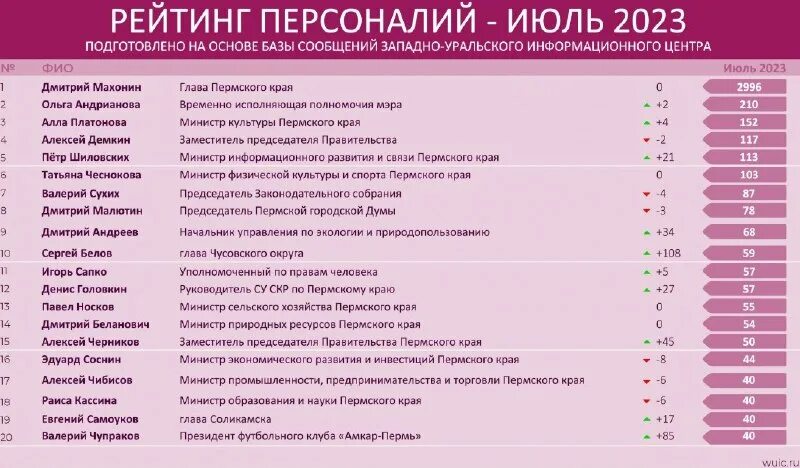 РЕЙТИНГ ПЕРСОНАЛИЙ - ИЮЛЬ 2023

ПОДГОТОВЛЕНО НА ОСНОВЕ БАЗЫ СООБЩЕНИЙ ЗАПАДНО-УРАЛЬСКОГО ИНФОРМАЦИОННОГО ЦЕНТРА

| № | ФИО | | | Июль 2023 |
|---|---|---|---|---|
| 1 | Дмитрий Махонин | Глава Пермского края | 0 | 2996 |
| 2 | Ольга Андрианова | Временно исполняющая полномочия мэра | +2 | 210 |
| 3 | Алла Платонова | Министр культуры Пермского края | +4 | 152 |
| 4 | Алексей Демкин | Заместитель председателя Правительства | -2 | 117 |
| 5 | Пётр Шиловских | Министр информационного развития и связи Пермского края | +21 | 113 |
| 6 | Татьяна Чеснокова | Министр физической культуры и спорта Пермского края | 0 | 103 |
| 7 | Валерий Сухих | Председатель Законодательного собрания | -4 | 87 |
| 8 | Дмитрий Малютин | Председатель Пермской городской Думы | -3 | 78 |
| 9 | Дмитрий Андреев | Начальник управления по экологии и природопользованию | +34 | 68 |
| 10 | Сергей Белов | глава Чусовского округа | +108 | 59 |
| 11 | Игорь Сапко | Уполномоченный по правам человека | +5 | 57 |
| 12 | Денис Головкин | Руководитель СУ СКР по Пермскому краю | +27 | 57 |
| 13 | Павел Носков | Министр сельского хозяйства Пермского края | 0 | 55 |
| 14 | Дмитрий Беланович | Министр природных ресурсов Пермского края | 0 | 54 |
| 15 | Алексей Черников | Заместитель председателя Правительства Пермского края | +45 | 50 |
| 16 | Эдуард Соснин | Министр экономического развития и инвестиций Пермского края | -8 | 44 |
| 17 | Алексей Чибисов | Министр промышленности, предпринимательства и торговли Пермского края | -6 | 40 |
| 18 | Раиса Кассина | Министр образования и науки Пермского края | -6 | 40 |
| 19 | Евгений Самоуков | глава Соликамска | +17 | 40 |
| 20 | Валерий Чупраков | Президент футбольного клуба «Амкар-Пермь» | +85 | 40 |

wuic.ru